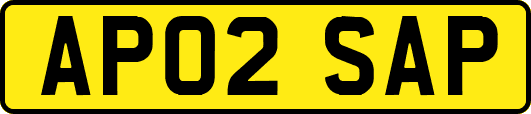 AP02 SAP